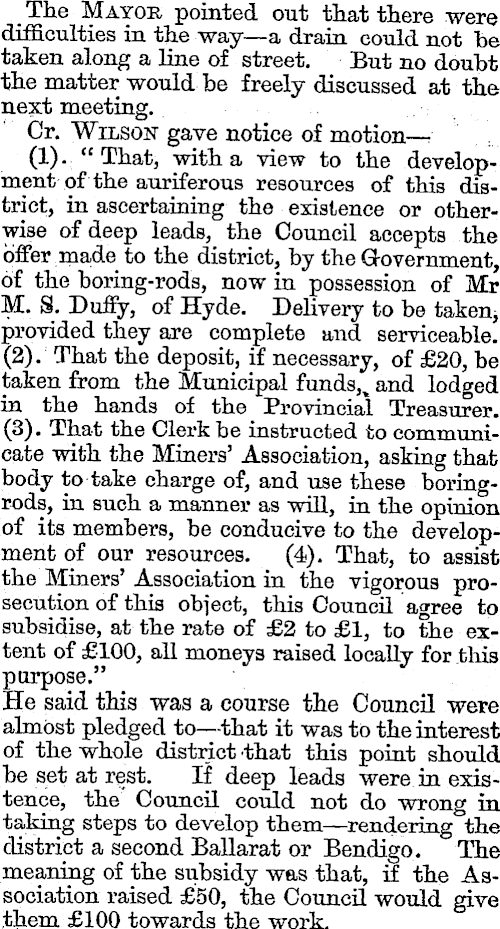 The MAYOR pointed out that there were difficulties in the way—a drain could not be taken along a line of street. But no doubt the matter would be freely discussed at the next meeting.

Cr. WILSON gave notice of motion—

(1). "That, with a view to the development of the auriferous resources of this district, in ascertaining the existence or otherwise of deep leads, the Council accepts the offer made to the district, by the Government, of the boring-rods, now in possession of Mr M. S. Duffy, of Hyde. Delivery to be taken, provided they are complete and serviceable. (2). That the deposit, if necessary, of £20, be taken from the Municipal funds, and lodged in the hands of the Provincial Treasurer. (3). That the Clerk be instructed to communicate with the Miners' Association, asking that body to take charge of, and use these boring-rods, in such a manner as will, in the opinion of its members, be conducive to the development of our resources. (4). That, to assist the Miners' Association in the vigorous prosecution of this object, this Council agree to subsidise, at the rate of £2 to £1, to the extent of £100, all moneys raised locally for this purpose."

He said this was a course the Council were almost pledged to—that it was to the interest of the whole district that this point should be set at rest. If deep leads were in existence, the Council could not do wrong in taking steps to develop them—rendering the district a second Ballarat or Bendigo. The meaning of the subsidy was that, if the Association raised £50, the Council would give them £100 towards the work.